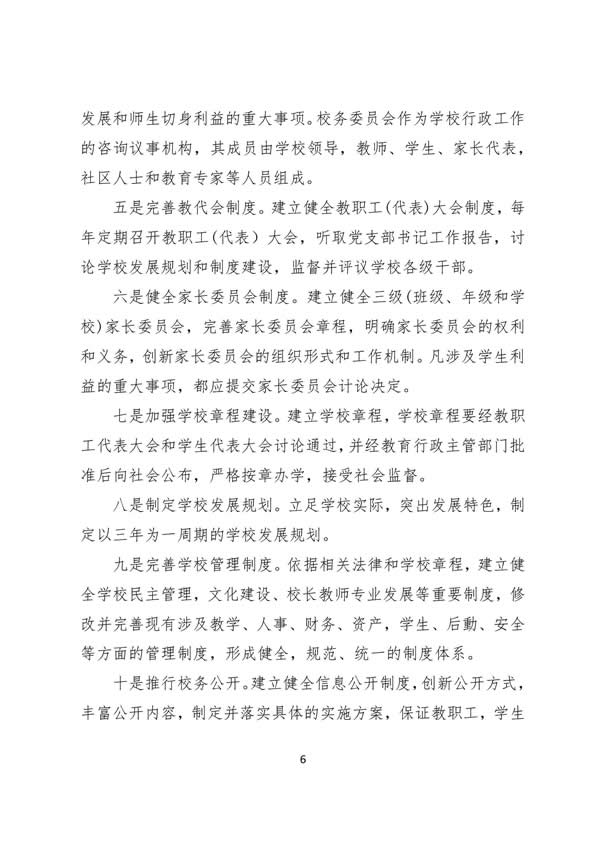 发展和师生切身利益的重大事项。校务委员会作为学校行政工作的咨询议事机构，其成员由学校领导，教师、学生、家长代表，社区人士和教育专家等人员组成。

五是完善教代会制度。建立健全教职工(代表)大会制度，每年定期召开教职工(代表) 大会，听取党支部书记工作报告，讨论学校发展规划和制度建设，监督并评议学校各级干部。

六是健全家长委员会制度。建立健全三级(班级、年级和学校)家长委员会，完善家长委员会章程，明确家长委员会的权利和义务，创新家长委员会的组织形式和工作机制。凡涉及学生利益的重大事项，都应提交家长委员会讨论决定。

七是加强学校章程建设。建立学校章程，学校章程要经教职工代表大会和学生代表大会讨论通过，并经教育行政主管部门批准后向社会公布，严格按章办学，接受社会监督。

八是制定学校发展规划。立足学校实际，突出发展特色，制定以三年为一周期的学校发展规划。

九是完善学校管理制度。依据相关法律和学校章程，建立健全学校民主管理，文化建设、校长教师专业发展等重要制度，修改并完善现有涉及教学、人事、财务、资产，学生、后勤、安全等方面的管理制度，形成健全，规范、统一的制度体系。

十是推行校务公开。建立健全信息公开制度，创新公开方式，丰富公开内容，制定并落实具体的实施方案，保证教职工，学生

6